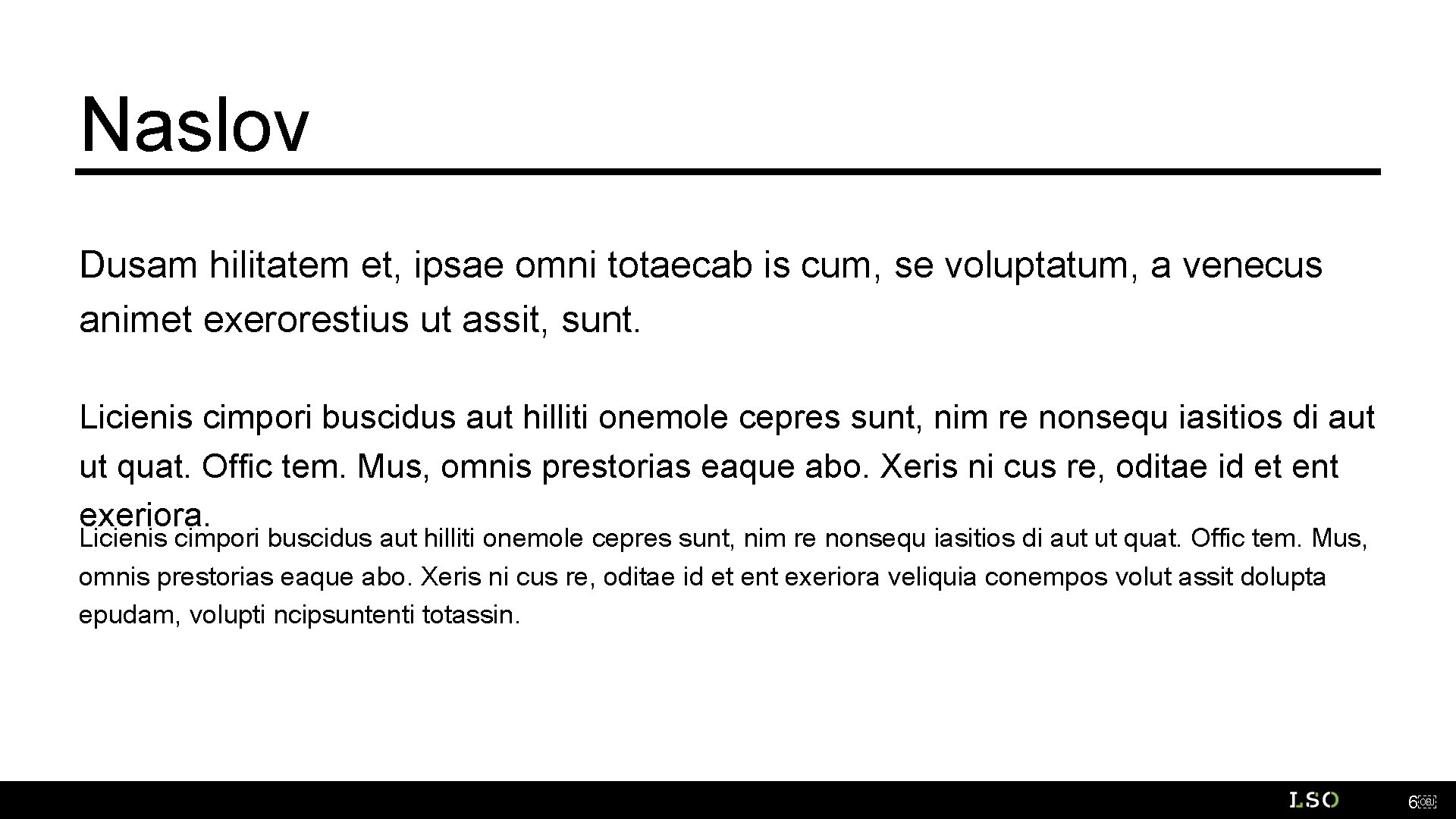 Naslov

Dusam hilitatem et, ipsae omni totaecab is cum, se voluptatum, a venecus animet exerorestius ut assit, sunt.

Licienis cimpori buscidus aut hilliti onemole cepres sunt, nim re nonsequ iasitios di aut ut quat. Offic tem. Mus, omnis prestorias eaque abo. Xeris ni cus re, oditae id et ent exeriora.

Licienis cimpori buscidus aut hilliti onemole cepres sunt, nim re nonsequ iasitios di aut ut quat. Offic tem. Mus, omnis prestorias eaque abo. Xeris ni cus re, oditae id et ent exeriora veliquia conempos volut assit dolupta epudam, volupti ncipsuntenti totassin.

LSO

6